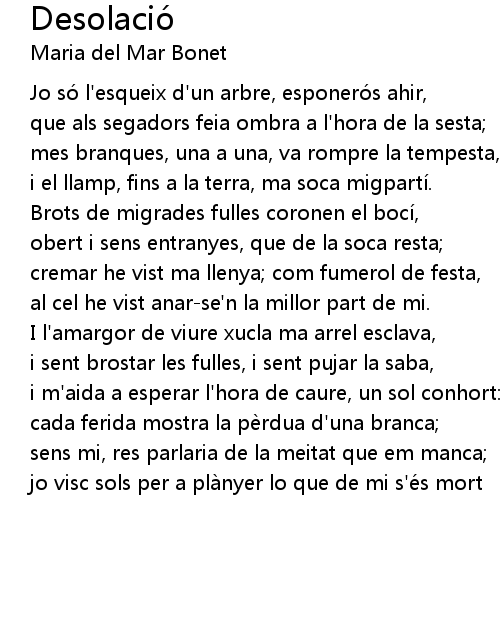 Desolació
Maria del Mar Bonet

Jo só l'esqueix d'un arbre, esponerós ahir,
que als segadors feia ombra a l'hora de la sesta;
mes branques, una a una, va rompre la tempesta,
i el llamp, fins a la terra, ma soca migpartí.
Brots de migrades fulles coronen el bocí,
obert i sens entranyes, que de la soca resta;
cremar he vist ma llenya; com fumerol de festa,
al cel he vist anar-se'n la millor part de mi.
I l'amargor de viure xucla ma arrel esclava,
i sent brostar les fulles, i sent pujar la saba,
i m'aida a esperar l'hora de caure, un sol conhort:
cada ferida mostra la pèrdua d'una branca;
sens mi, res parlaria de la meitat que em manca;
jo visc sols per a plànyer lo que de mi s'és mort